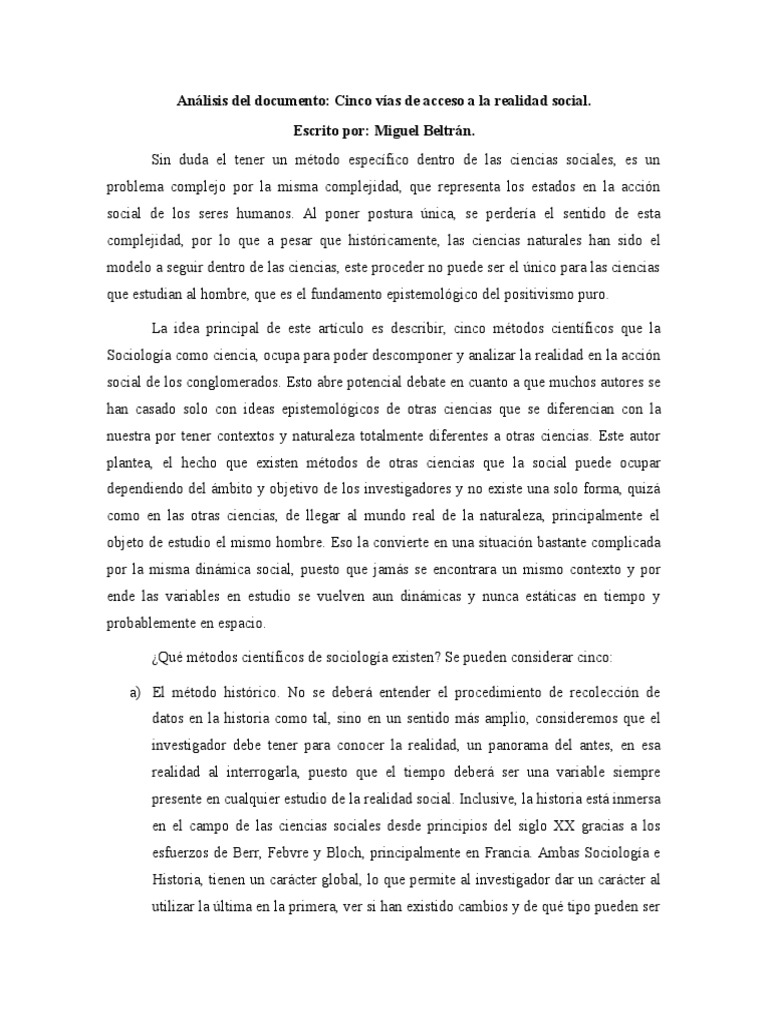 Análisis del documento: Cinco vías de acceso a la realidad social.

Escrito por: Miguel Beltrán.

Sin duda el tener un método específico dentro de las ciencias sociales, es un problema complejo por la misma complejidad, que representa los estados en la acción social de los seres humanos. Al poner postura única, se perdería el sentido de esta complejidad, por lo que a pesar que históricamente, las ciencias naturales han sido el modelo a seguir dentro de las ciencias, este proceder no puede ser el único para las ciencias que estudian al hombre, que es el fundamento epistemológico del positivismo puro.

La idea principal de este artículo es describir, cinco métodos científicos que la Sociología como ciencia, ocupa para poder descomponer y analizar la realidad en la acción social de los conglomerados. Esto abre potencial debate en cuanto a que muchos autores se han casado solo con ideas epistemológicos de otras ciencias que se diferencian con la nuestra por tener contextos y naturaleza totalmente diferentes a otras ciencias. Este autor plantea, el hecho que existen métodos de otras ciencias que la social puede ocupar dependiendo del ámbito y objetivo de los investigadores y no existe una solo forma, quizá como en las otras ciencias, de llegar al mundo real de la naturaleza, principalmente el objeto de estudio el mismo hombre. Eso la convierte en una situación bastante complicada por la misma dinámica social, puesto que jamás se encontrara un mismo contexto y por ende las variables en estudio se vuelven aun dinámicas y nunca estáticas en tiempo y probablemente en espacio.

¿Qué métodos científicos de sociología existen? Se pueden considerar cinco:

a) El método histórico. No se deberá entender el procedimiento de recolección de datos en la historia como tal, sino en un sentido más amplio, consideremos que el investigador debe tener para conocer la realidad, un panorama del antes, en esa realidad al interrogarla, puesto que el tiempo deberá ser una variable siempre presente en cualquier estudio de la realidad social. Inclusive, la historia está inmersa en el campo de las ciencias sociales desde principios del siglo XX gracias a los esfuerzos de Berr, Febvre y Bloch, principalmente en Francia. Ambas Sociología e Historia, tienen un carácter global, lo que permite al investigador dar un carácter al utilizar la última en la primera, ver si han existido cambios y de qué tipo pueden ser